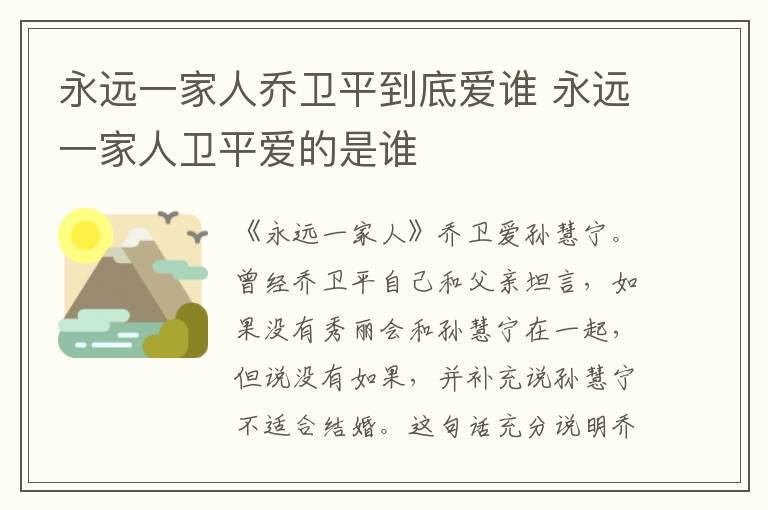 永远一家人乔卫平到底爱谁 永远一家人卫平爱的是谁

《永远一家人》乔卫爱孙慧宁。曾经乔卫平自己和父亲坦言，如果没有秀丽会和孙慧宁在一起，但说没有如果，并补充说孙慧宁不适合结婚。这句话充分说明乔